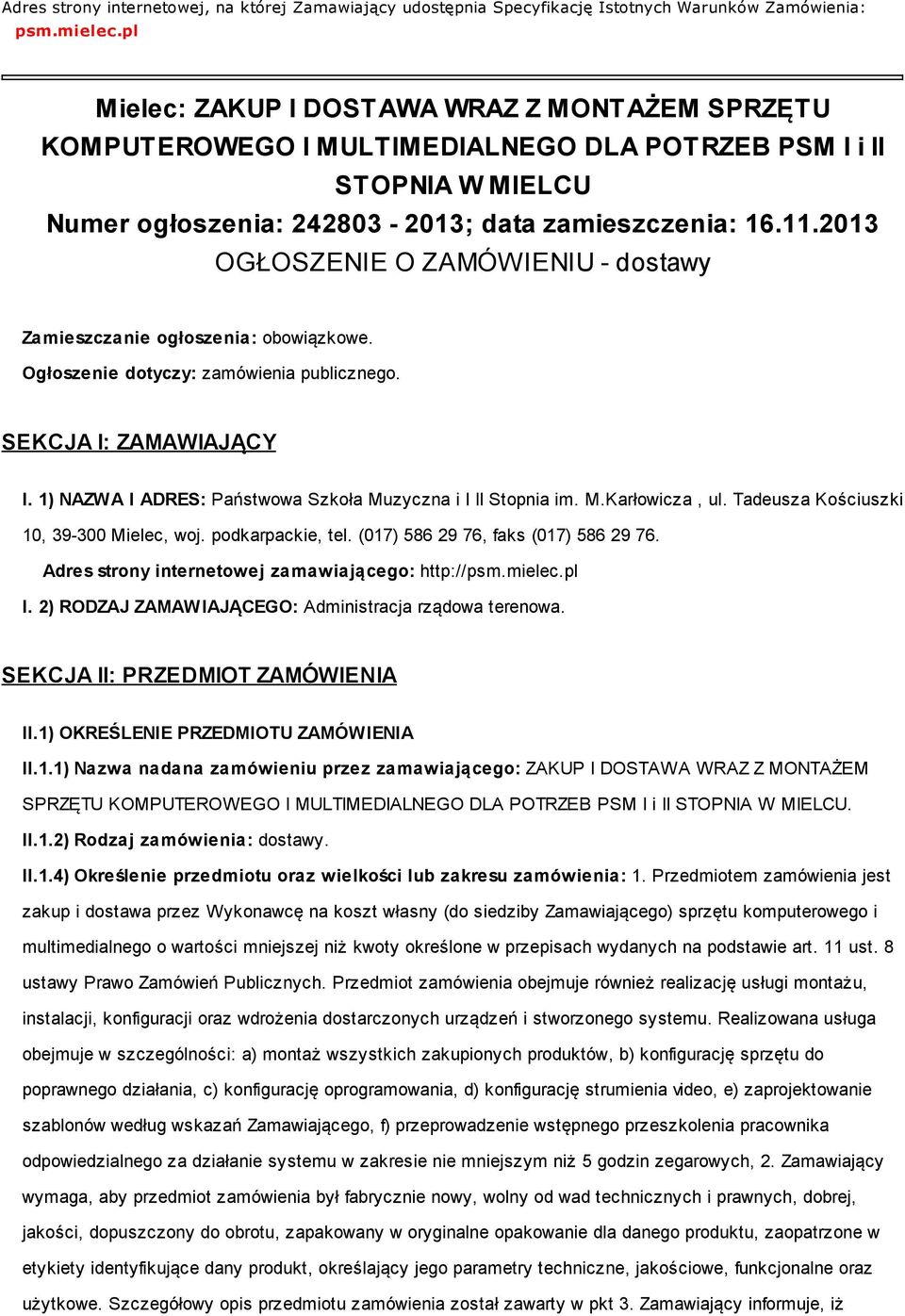 Adres strony internetowej, na której Zamawiający udostępnia Specyfikację Istotnych Warunków Zamówienia: psm.mielec.pl

Mielec: ZAKUP I DOSTAWA WRAZ Z MONTAŻEM SPRZĘTU KOMPUTEROWEGO I MULTIMEDIALNEGO DLA POTRZEB PSM I i II STOPNIA W MIELCU
Numer ogłoszenia: 242803 - 2013; data zamieszczenia: 16.11.2013
OGŁOSZENIE O ZAMÓWIENIU - dostawy

Zamieszczanie ogłoszenia: obowiązkowe.
Ogłoszenie dotyczy: zamówienia publicznego.

SEKCJA I: ZAMAWIAJĄCY

I. 1) NAZWA I ADRES: Państwowa Szkoła Muzyczna i I II Stopnia im. M.Karłowicza , ul. Tadeusza Kościuszki 10, 39-300 Mielec, woj. podkarpackie, tel. (017) 586 29 76, faks (017) 586 29 76.
Adres strony internetowej zamawiającego: http://psm.mielec.pl
I. 2) RODZAJ ZAMAWIAJĄCEGO: Administracja rządowa terenowa.

SEKCJA II: PRZEDMIOT ZAMÓWIENIA

II.1) OKREŚLENIE PRZEDMIOTU ZAMÓWIENIA
II.1.1) Nazwa nadana zamówieniu przez zamawiającego: ZAKUP I DOSTAWA WRAZ Z MONTAŻEM SPRZĘTU KOMPUTEROWEGO I MULTIMEDIALNEGO DLA POTRZEB PSM I i II STOPNIA W MIELCU.
II.1.2) Rodzaj zamówienia: dostawy.
II.1.4) Określenie przedmiotu oraz wielkości lub zakresu zamówienia: 1. Przedmiotem zamówienia jest zakup i dostawa przez Wykonawcę na koszt własny (do siedziby Zamawiającego) sprzętu komputerowego i multimedialnego o wartości mniejszej niż kwoty określone w przepisach wydanych na podstawie art. 11 ust. 8 ustawy Prawo Zamówień Publicznych. Przedmiot zamówienia obejmuje również realizację usługi montażu, instalacji, konfiguracji oraz wdrożenia dostarczonych urządzeń i stworzonego systemu. Realizowana usługa obejmuje w szczególności: a) montaż wszystkich zakupionych produktów, b) konfigurację sprzętu do poprawnego działania, c) konfigurację oprogramowania, d) konfigurację strumienia video, e) zaprojektowanie szablonów według wskazań Zamawiającego, f) przeprowadzenie wstępnego przeszkolenia pracownika odpowiedzialnego za działanie systemu w zakresie nie mniejszym niż 5 godzin zegarowych, 2. Zamawiający wymaga, aby przedmiot zamówienia był fabrycznie nowy, wolny od wad technicznych i prawnych, dobrej, jakości, dopuszczony do obrotu, zapakowany w oryginalne opakowanie dla danego produktu, zaopatrzone w etykiety identyfikujące dany produkt, określający jego parametry techniczne, jakościowe, funkcjonalne oraz użytkowe. Szczegółowy opis przedmiotu zamówienia został zawarty w pkt 3. Zamawiający informuje, iż